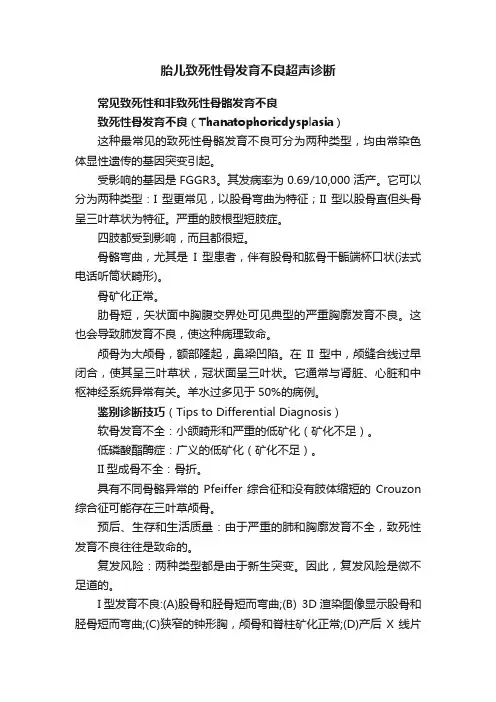 胎儿致死性骨发育不良超声诊断

常见致死性和非致死性骨骼发育不良

致死性骨发育不良（Thanatophoricdysplasia）

这种最常见的致死性骨骼发育不良可分为两种类型，均由常染色体显性遗传的基因突变引起。

受影响的基因是 FGGR3。其发病率为 0.69/10,000 活产。它可以分为两种类型：I 型更常见，以股骨弯曲为特征；II 型以股骨直但头骨呈三叶草状为特征。严重的肢根型短肢症。

四肢都受到影响，而且都很短。

骨骼弯曲，尤其是 I 型患者，伴有股骨和肱骨干骺端杯口状(法式电话听筒状畸形)。

骨矿化正常。

肋骨短，矢状面中胸腹交界处可见典型的严重胸廓发育不良。这也会导致肺发育不良，使这种病理致命。

颅骨为大颅骨，额部隆起，鼻梁凹陷。在 II 型中，颅缝合线过早闭合，使其呈三叶草状，冠状面呈三叶状。它通常与肾脏、心脏和中枢神经系统异常有关。羊水过多见于 50%的病例。

鉴别诊断技巧（Tips to Differential Diagnosis）

软骨发育不全：小颌畸形和严重的低矿化（矿化不足）。

低磷酸酯酶症：广义的低矿化（矿化不足）。

II 型成骨不全：骨折。

具有不同骨骼异常的 Pfeiffer 综合征和没有肢体缩短的 Crouzon 综合征可能存在三叶草颅骨。

预后、生存和生活质量：由于严重的肺和胸廓发育不全，致死性发育不良往往是致命的。

复发风险：两种类型都是由于新生突变。因此，复发风险是微不足道的。

I 型发育不良:(A)股骨和胫骨短而弯曲;(B) 3D 渲染图像显示股骨和胫骨短而弯曲;(C)狭窄的钟形胸，颅骨和脊柱矿化正常;(D)产后 X 线片